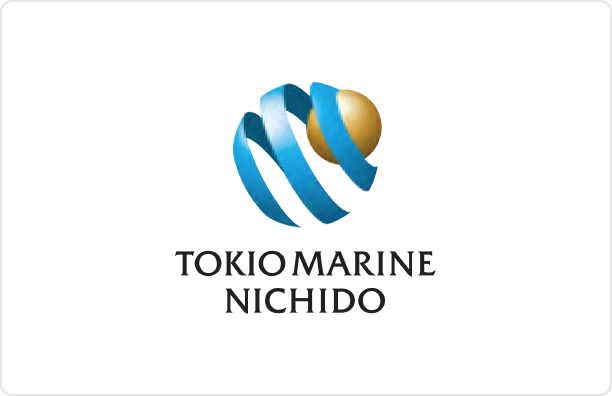 TOKIO MARINE
NICHIDO